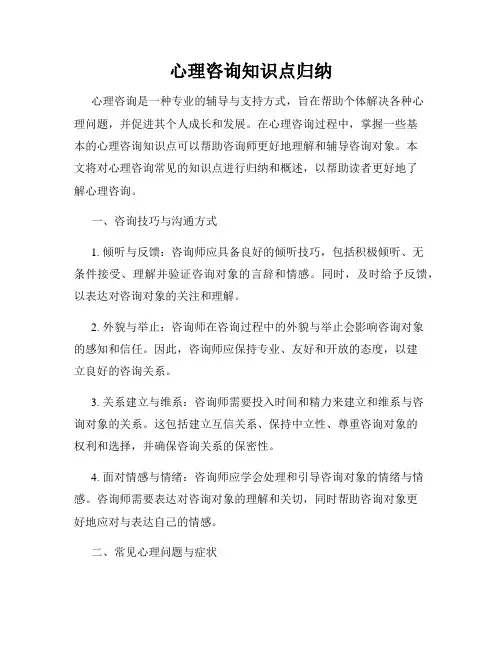 心理咨询知识点归纳

心理咨询是一种专业的辅导与支持方式，旨在帮助个体解决各种心理问题，并促进其个人成长和发展。在心理咨询过程中，掌握一些基本的心理咨询知识点可以帮助咨询师更好地理解和辅导咨询对象。本文将对心理咨询常见的知识点进行归纳和概述，以帮助读者更好地了解心理咨询。

一、咨询技巧与沟通方式

1. 倾听与反馈：咨询师应具备良好的倾听技巧，包括积极倾听、无条件接受、理解并验证咨询对象的言辞和情感。同时，及时给予反馈，以表达对咨询对象的关注和理解。

2. 外貌与举止：咨询师在咨询过程中的外貌与举止会影响咨询对象的感知和信任。因此，咨询师应保持专业、友好和开放的态度，以建立良好的咨询关系。

3. 关系建立与维系：咨询师需要投入时间和精力来建立和维系与咨询对象的关系。这包括建立互信关系、保持中立性、尊重咨询对象的权利和选择，并确保咨询关系的保密性。

4. 面对情感与情绪：咨询师应学会处理和引导咨询对象的情绪与情感。咨询师需要表达对咨询对象的理解和关切，同时帮助咨询对象更好地应对与表达自己的情感。

二、常见心理问题与症状